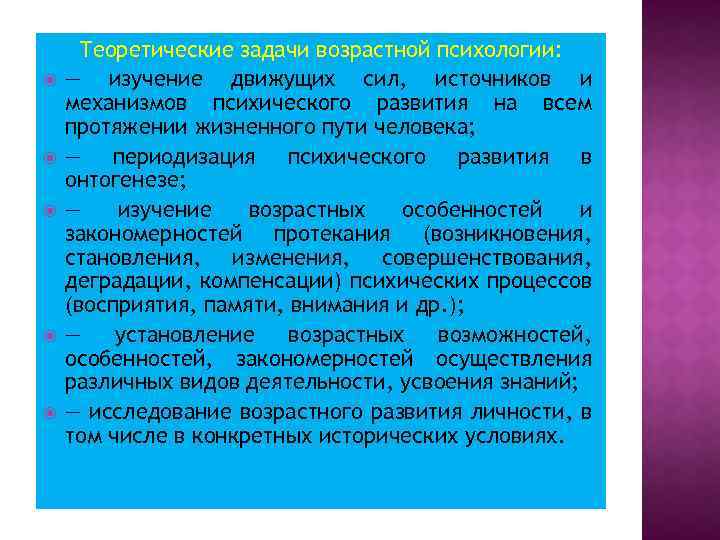 Теоретические задачи возрастной психологии:

— изучение движущих сил, источников и механизмов психического развития на всем протяжении жизненного пути человека;

— периодизация психического развития в онтогенезе;

— изучение возрастных особенностей и закономерностей протекания (возникновения, становления, изменения, совершенствования, деградации, компенсации) психических процессов (восприятия, памяти, внимания и др.);

— установление возрастных возможностей, особенностей, закономерностей осуществления различных видов деятельности, усвоения знаний;

— исследование возрастного развития личности, в том числе в конкретных исторических условиях.